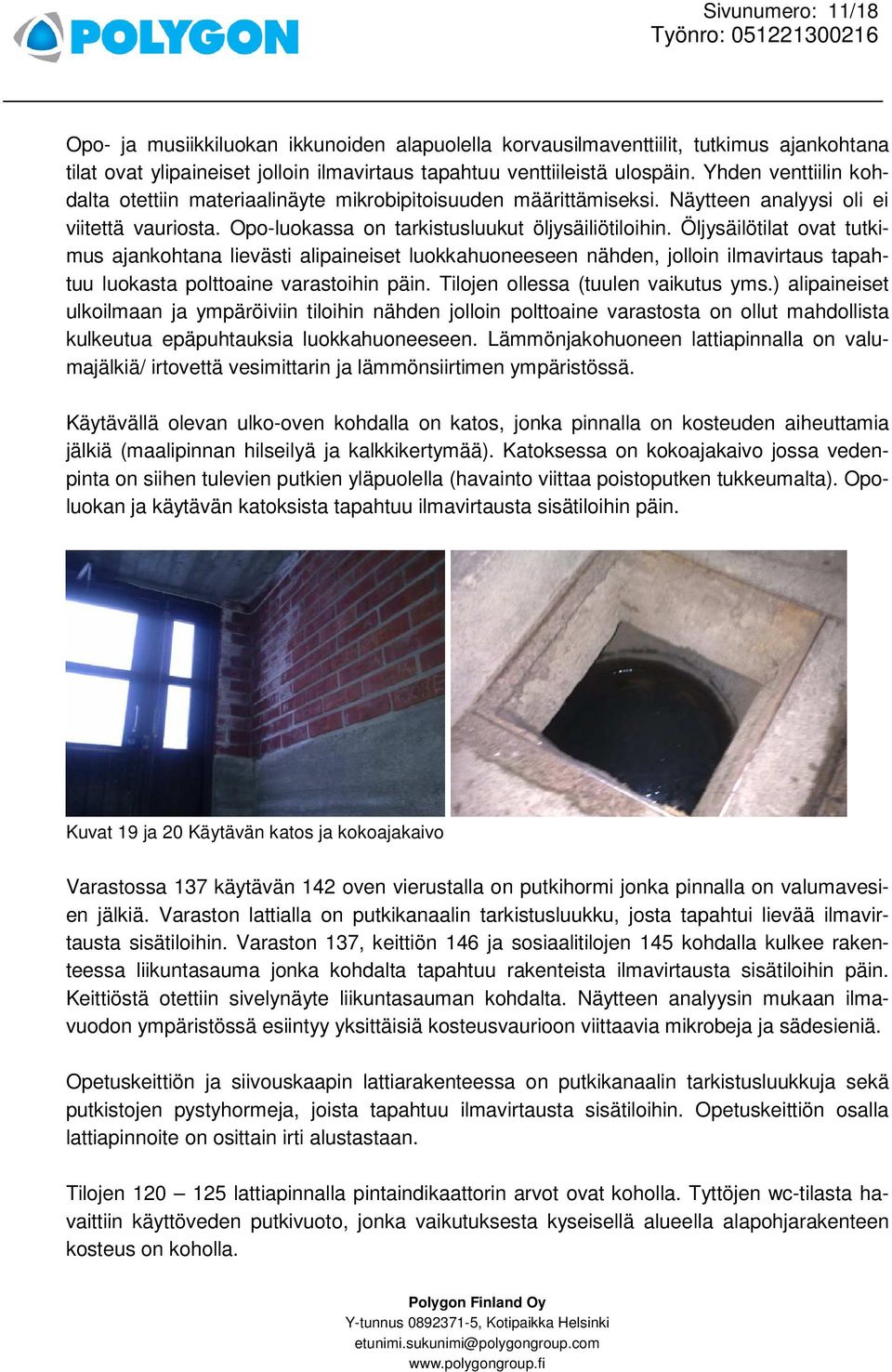 POLYGON

Sivunumero: 11/18
Työnro: 051221300216

Opo- ja musiikkiluokan ikkunoiden alapuolella korvausilmaventtiilit, tutkimus ajankohtana tilat ovat ylipaineiset jolloin ilmavirtaus tapahtuu venttiileistä ulospäin. Yhden venttiilin kohdalta otettiin materiaalinäyte mikrobipitoisuuden määrittämiseksi. Näytteen analyysi oli ei viitettä vauriosta. Opo-luokassa on tarkistusluukut öljysäiliötiloihin. Öljysäilötilat ovat tutkimus ajankohtana lievästi alipaineiset luokkahuoneeseen nähden, jolloin ilmavirtaus tapahtuu luokasta polttoaine varastoihin päin. Tilojen ollessa (tuulen vaikutus yms.) alipaineiset ulkoilmaan ja ympäröiviin tiloihin nähden jolloin polttoaine varastosta on ollut mahdollista kulkeutua epäpuhtauksia luokkahuoneeseen. Lämmönjakohuoneen lattiapinnalla on valumajälkiä/ irtovettä vesimittarin ja lämmönsiirtimen ympäristössä.

Käytävällä olevan ulko-oven kohdalla on katos, jonka pinnalla on kosteuden aiheuttamia jälkiä (maalipinnan hilseilyä ja kalkkikertymää). Katoksessa on kokoajakaivo jossa vedenpinta on siihen tulevien putkien yläpuolella (havainto viittaa poistoputken tukkeumalta). Opoluokan ja käytävän katoksista tapahtuu ilmavirtausta sisätiloihin päin.

Kuvat 19 ja 20 Käytävän katos ja kokoajakaivo

Varastossa 137 käytävän 142 oven vierustalla on putkihormi jonka pinnalla on valumavesien jälkiä. Varaston lattialla on putkikanaalin tarkistusluukku, josta tapahtui lievää ilmavirtausta sisätiloihin. Varaston 137, keittiön 146 ja sosiaalitilojen 145 kohdalla kulkee rakenteessa liikuntasauma jonka kohdalta tapahtuu rakenteista ilmavirtausta sisätiloihin päin. Keittiöstä otettiin sivelynäyte liikuntasauman kohdalta. Näytteen analyysin mukaan ilmavuodon ympäristössä esiintyy yksittäisiä kosteusvaurioon viittaavia mikrobeja ja sädesieniä.

Opetuskeittiön ja siivouskaapin lattiarakenteessa on putkikanaalin tarkistusluukkuja sekä putkistojen pystyhormeja, joista tapahtuu ilmavirtausta sisätiloihin. Opetuskeittiön osalla lattiapinnoite on osittain irti alustastaan.

Tilojen 120 – 125 lattiapinnalla pintaindikaattorin arvot ovat koholla. Tyttöjen wc-tilasta havaittiin käyttöveden putkivuoto, jonka vaikutuksesta kyseisellä alueella alapohjarakenteen kosteus on koholla.

Polygon Finland Oy
Y-tunnus 0892371-5, Kotipaikka Helsinki
etunimi.sukunimi@polygongroup.com
www.polygongroup.fi